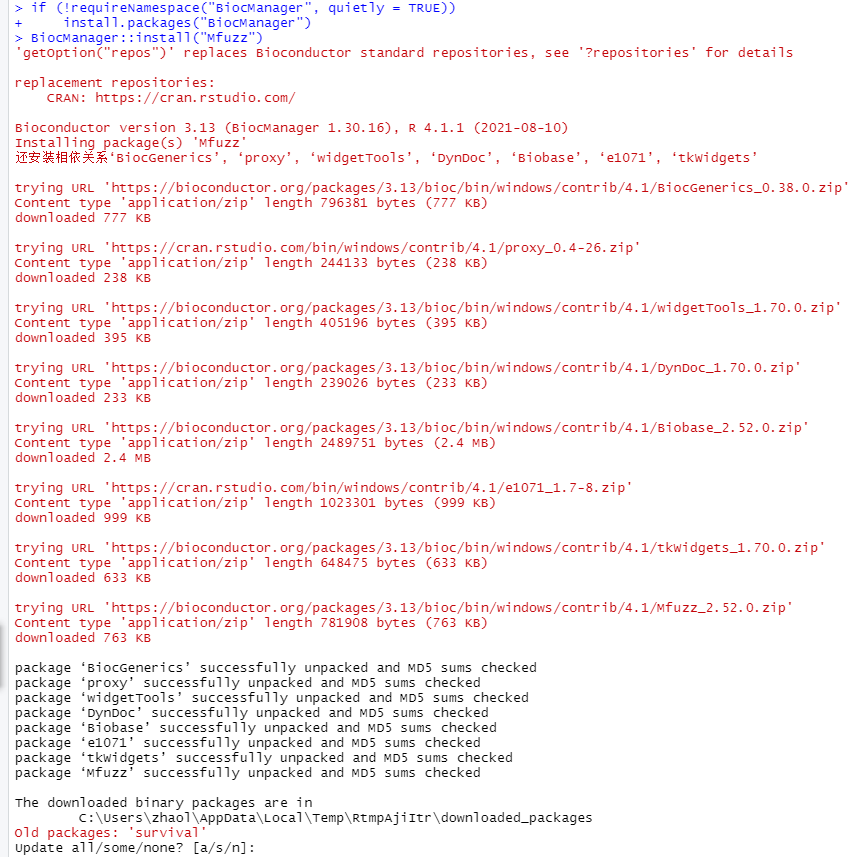 > if (!requireNamespace("BiocManager", quietly = TRUE))
+     install.packages("BiocManager")
> BiocManager::install("Mfuzz")
'getOption("repos")' replaces Bioconductor standard repositories, see '?repositories' for details

replacement repositories:
    CRAN: https://cran.rstudio.com/

Bioconductor version 3.13 (BiocManager 1.30.16), R 4.1.1 (2021-08-10)
Installing package(s) 'Mfuzz'
还安装相依关系‘BiocGenerics’, ‘proxy’, ‘widgetTools’, ‘DynDoc’, ‘Biobase’, ‘e1071’, ‘tkWidgets’

trying URL 'https://bioconductor.org/packages/3.13/bioc/bin/windows/contrib/4.1/BiocGenerics_0.38.0.zip'
Content type 'application/zip' length 796381 bytes (777 KB)
downloaded 777 KB

trying URL 'https://cran.rstudio.com/bin/windows/contrib/4.1/proxy_0.4-26.zip'
Content type 'application/zip' length 244133 bytes (238 KB)
downloaded 238 KB

trying URL 'https://bioconductor.org/packages/3.13/bioc/bin/windows/contrib/4.1/widgetTools_1.70.0.zip'
Content type 'application/zip' length 405196 bytes (395 KB)
downloaded 395 KB

trying URL 'https://bioconductor.org/packages/3.13/bioc/bin/windows/contrib/4.1/DynDoc_1.70.0.zip'
Content type 'application/zip' length 239026 bytes (233 KB)
downloaded 233 KB

trying URL 'https://bioconductor.org/packages/3.13/bioc/bin/windows/contrib/4.1/Biobase_2.52.0.zip'
Content type 'application/zip' length 2489751 bytes (2.4 MB)
downloaded 2.4 MB

trying URL 'https://cran.rstudio.com/bin/windows/contrib/4.1/e1071_1.7-8.zip'
Content type 'application/zip' length 1023301 bytes (999 KB)
downloaded 999 KB

trying URL 'https://bioconductor.org/packages/3.13/bioc/bin/windows/contrib/4.1/tkWidgets_1.70.0.zip'
Content type 'application/zip' length 648475 bytes (633 KB)
downloaded 633 KB

trying URL 'https://bioconductor.org/packages/3.13/bioc/bin/windows/contrib/4.1/Mfuzz_2.52.0.zip'
Content type 'application/zip' length 781908 bytes (763 KB)
downloaded 763 KB

package ‘BiocGenerics’ successfully unpacked and MD5 sums checked
package ‘proxy’ successfully unpacked and MD5 sums checked
package ‘widgetTools’ successfully unpacked and MD5 sums checked
package ‘DynDoc’ successfully unpacked and MD5 sums checked
package ‘Biobase’ successfully unpacked and MD5 sums checked
package ‘e1071’ successfully unpacked and MD5 sums checked
package ‘tkWidgets’ successfully unpacked and MD5 sums checked
package ‘Mfuzz’ successfully unpacked and MD5 sums checked

The downloaded binary packages are in
        C:\Users\zhaol\AppData\Local\Temp\RtmpAjiItr\downloaded_packages
Old packages: 'survival'
Update all/some/none? [a/s/n]: